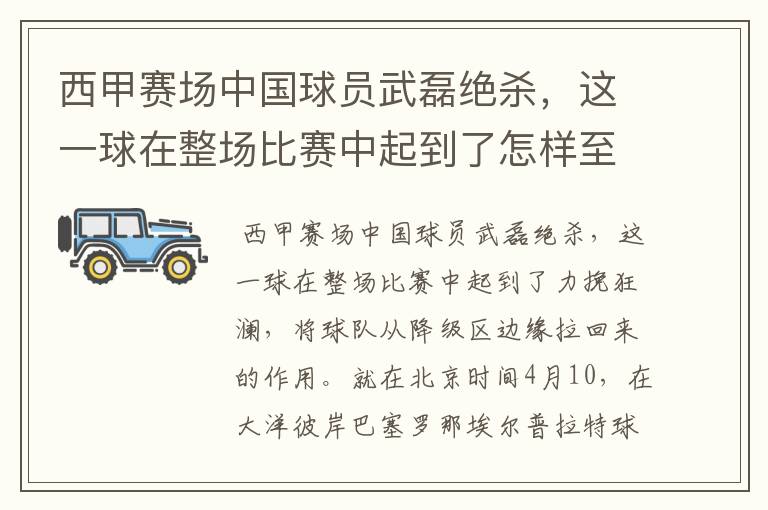 西甲赛场中国球员武磊绝杀，这一球在整场比赛中起到了怎样至

西甲赛场中国球员武磊绝杀，这一球在整场比赛中起到了力挽狂澜，将球队从降级区边缘拉回来的作用。就在北京时间4月10，在大洋彼岸巴塞罗那埃尔普拉特球